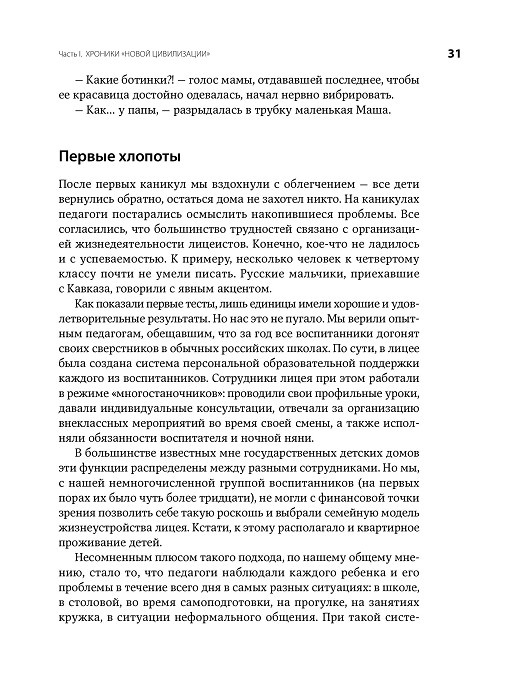 Часть I. ХРОНИКИ «НОВОЙ ЦИВИЛИЗАЦИИ»

31

— Какие ботинки?! — голос мамы, отдававшей последнее, чтобы ее красавица достойно одевалась, начал нервно вибрировать.
— Как... у папы, — разрыдалась в трубку маленькая Маша.

Первые хлопоты

После первых каникул мы вздохнули с облегчением — все дети вернулись обратно, остаться дома не захотел никто. На каникулах педагоги постарались осмыслить накопившиеся проблемы. Все согласились, что большинство трудностей связано с организацией жизнедеятельности лицеистов. Конечно, кое-что не ладилось и с успеваемостью. К примеру, несколько человек к четвертому классу почти не умели писать. Русские мальчики, приехавшие с Кавказа, говорили с явным акцентом.

Как показали первые тесты, лишь единицы имели хорошие и удовлетворительные результаты. Но нас это не пугало. Мы верили опытным педагогам, обещавшим, что за год все воспитанники догонят своих сверстников в обычных российских школах. По сути, в лицее была создана система персональной образовательной поддержки каждого из воспитанников. Сотрудники лицея при этом работали в режиме «многостаночников»: проводили свои профильные уроки, давали индивидуальные консультации, отвечали за организацию внеклассных мероприятий во время своей смены, а также исполняли обязанности воспитателя и ночной няни.

В большинстве известных мне государственных детских домов эти функции распределены между разными сотрудниками. Но мы, с нашей немногочисленной группой воспитанников (на первых порах их было чуть более тридцати), не могли с финансовой точки зрения позволить себе такую роскошь и выбрали семейную модель жизнеустройства лицея. Кстати, к этому располагало и квартирное проживание детей.

Несомненным плюсом такого подхода, по нашему общему мнению, стало то, что педагоги наблюдали каждого ребенка и его проблемы в течение всего дня в самых разных ситуациях: в школе, в столовой, во время самоподготовки, на прогулке, на занятиях кружка, в ситуации неформального общения. При такой систе-